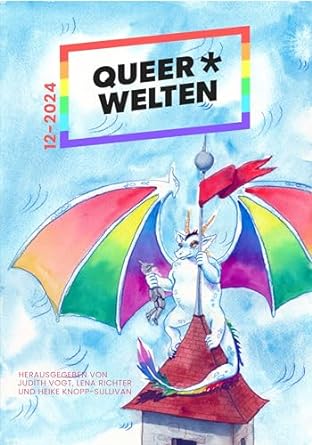 12-2024

QUEER*
WELTEN

HERAUSGEGEBEN VON
JUDITH VOGT, LENA RICHTER
UND HEIKE KNOPP-SULLIVAN